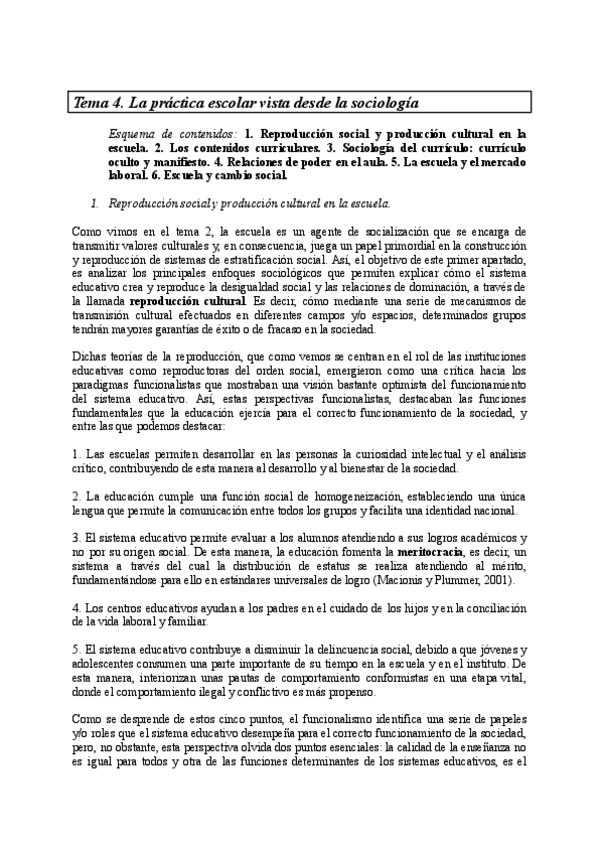 Tema 4. La práctica escolar vista desde la sociología

Esquema de contenidos: 1. Reproducción social y producción cultural en la escuela. 2. Los contenidos curriculares. 3. Sociología del currículo: currículo oculto y manifiesto. 4. Relaciones de poder en el aula. 5. La escuela y el mercado laboral. 6. Escuela y cambio social.

1. Reproducción social y producción cultural en la escuela.

Como vimos en el tema 2, la escuela es un agente de socialización que se encarga de transmitir valores culturales y, en consecuencia, juega un papel primordial en la construcción y reproducción de sistemas de estratificación social. Así, el objetivo de este primer apartado, es analizar los principales enfoques sociológicos que permiten explicar cómo el sistema educativo crea y reproduce la desigualdad social y las relaciones de dominación, a través de la llamada reproducción cultural. Es decir, cómo mediante una serie de mecanismos de transmisión cultural efectuados en diferentes campos y/o espacios, determinados grupos tendrán mayores garantías de éxito o de fracaso en la sociedad.

Dichas teorías de la reproducción, que como vemos se centran en el rol de las instituciones educativas como reproductoras del orden social, emergieron como una crítica hacia los paradigmas funcionalistas que mostraban una visión bastante optimista del funcionamiento del sistema educativo. Así, estas perspectivas funcionalistas, destacaban las funciones fundamentales que la educación ejercía para el correcto funcionamiento de la sociedad, y entre las que podemos destacar:

1. Las escuelas permiten desarrollar en las personas la curiosidad intelectual y el análisis crítico, contribuyendo de esta manera al desarrollo y al bienestar de la sociedad.

2. La educación cumple una función social de homogeneización, estableciendo una única lengua que permite la comunicación entre todos los grupos y facilita una identidad nacional.

3. El sistema educativo permite evaluar a los alumnos atendiendo a sus logros académicos y no por su origen social. De esta manera, la educación fomenta la meritocracia, es decir, un sistema a través del cual la distribución de estatus se realiza atendiendo al mérito, fundamentándose para ello en estándares universales de logro (Macionis y Plummer, 2001).

4. Los centros educativos ayudan a los padres en el cuidado de los hijos y en la conciliación de la vida laboral y familiar.

5. El sistema educativo contribuye a disminuir la delincuencia social, debido a que jóvenes y adolescentes consumen una parte importante de su tiempo en la escuela y en el instituto. De esta manera, interiorizan unas pautas de comportamiento conformistas en una etapa vital, donde el comportamiento ilegal y conflictivo es más propenso.

Como se desprende de estos cinco puntos, el funcionalismo identifica una serie de papeles y/o roles que el sistema educativo desempeña para el correcto funcionamiento de la sociedad, pero, no obstante, esta perspectiva olvida dos puntos esenciales: la calidad de la enseñanza no es igual para todos y otra de las funciones determinantes de los sistemas educativos, es el